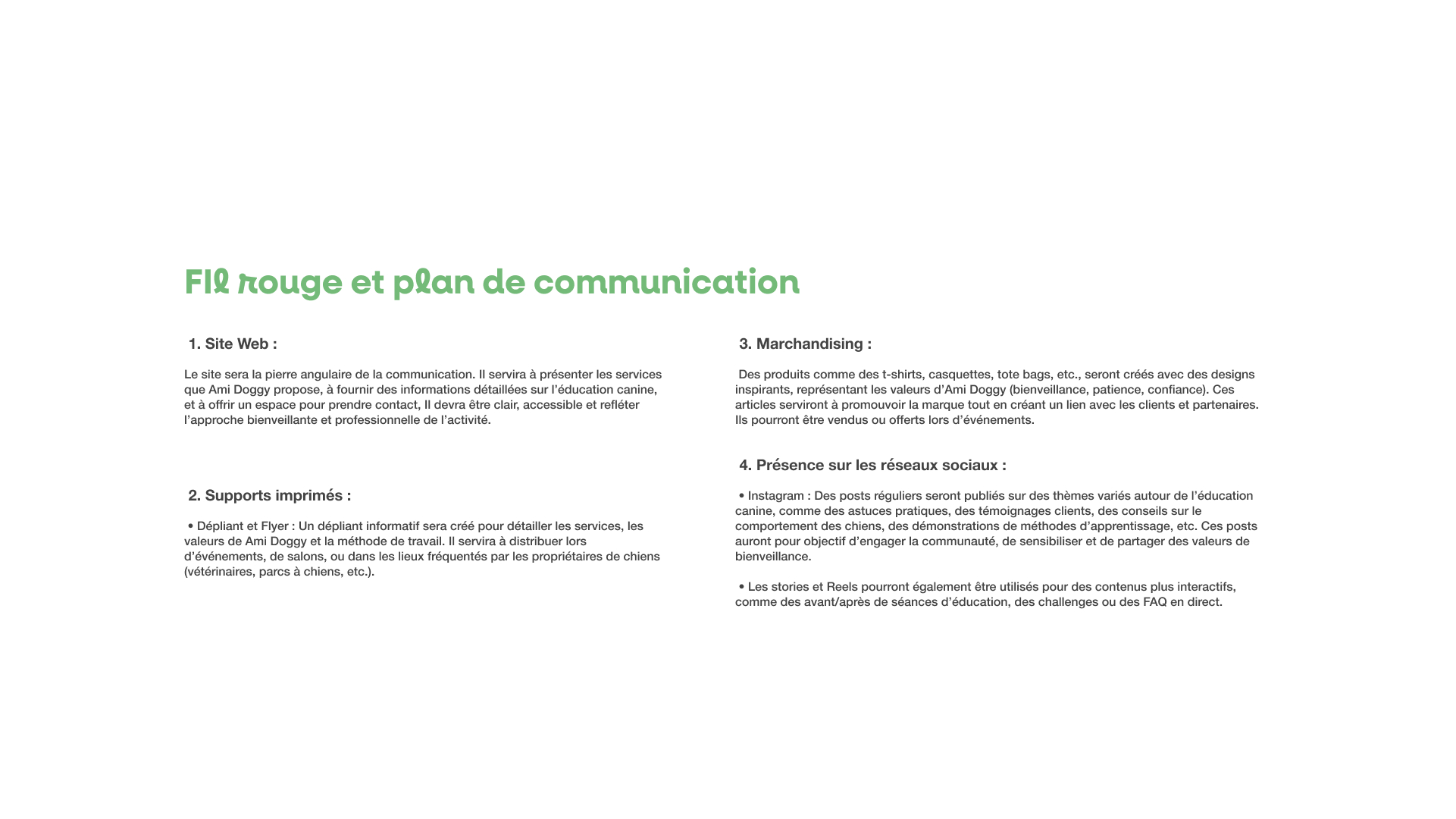 Fil rouge et plan de communication

1. Site Web :

Le site sera la pierre angulaire de la communication. Il servira à présenter les services que Ami Doggy propose, à fournir des informations détaillées sur l'éducation canine, et à offrir un espace pour prendre contact, Il devra être clair, accessible et refléter l'approche bienveillante et professionnelle de l'activité.

2. Supports imprimés :

• Dépliant et Flyer : Un dépliant informatif sera créé pour détailler les services, les valeurs de Ami Doggy et la méthode de travail. Il servira à distribuer lors d'événements, de salons, ou dans les lieux fréquentés par les propriétaires de chiens (vétérinaires, parcs à chiens, etc.).

3. Marchandising :

Des produits comme des t-shirts, casquettes, tote bags, etc., seront créés avec des designs inspirants, représentant les valeurs d'Ami Doggy (bienveillance, patience, confiance). Ces articles serviront à promouvoir la marque tout en créant un lien avec les clients et partenaires. Ils pourront être vendus ou offerts lors d'événements.

4. Présence sur les réseaux sociaux :

• Instagram : Des posts réguliers seront publiés sur des thèmes variés autour de l'éducation canine, comme des astuces pratiques, des témoignages clients, des conseils sur le comportement des chiens, des démonstrations de méthodes d'apprentissage, etc. Ces posts auront pour objectif d'engager la communauté, de sensibiliser et de partager des valeurs de bienveillance.

• Les stories et Reels pourront également être utilisés pour des contenus plus interactifs, comme des avant/après de séances d'éducation, des challenges ou des FAQ en direct.